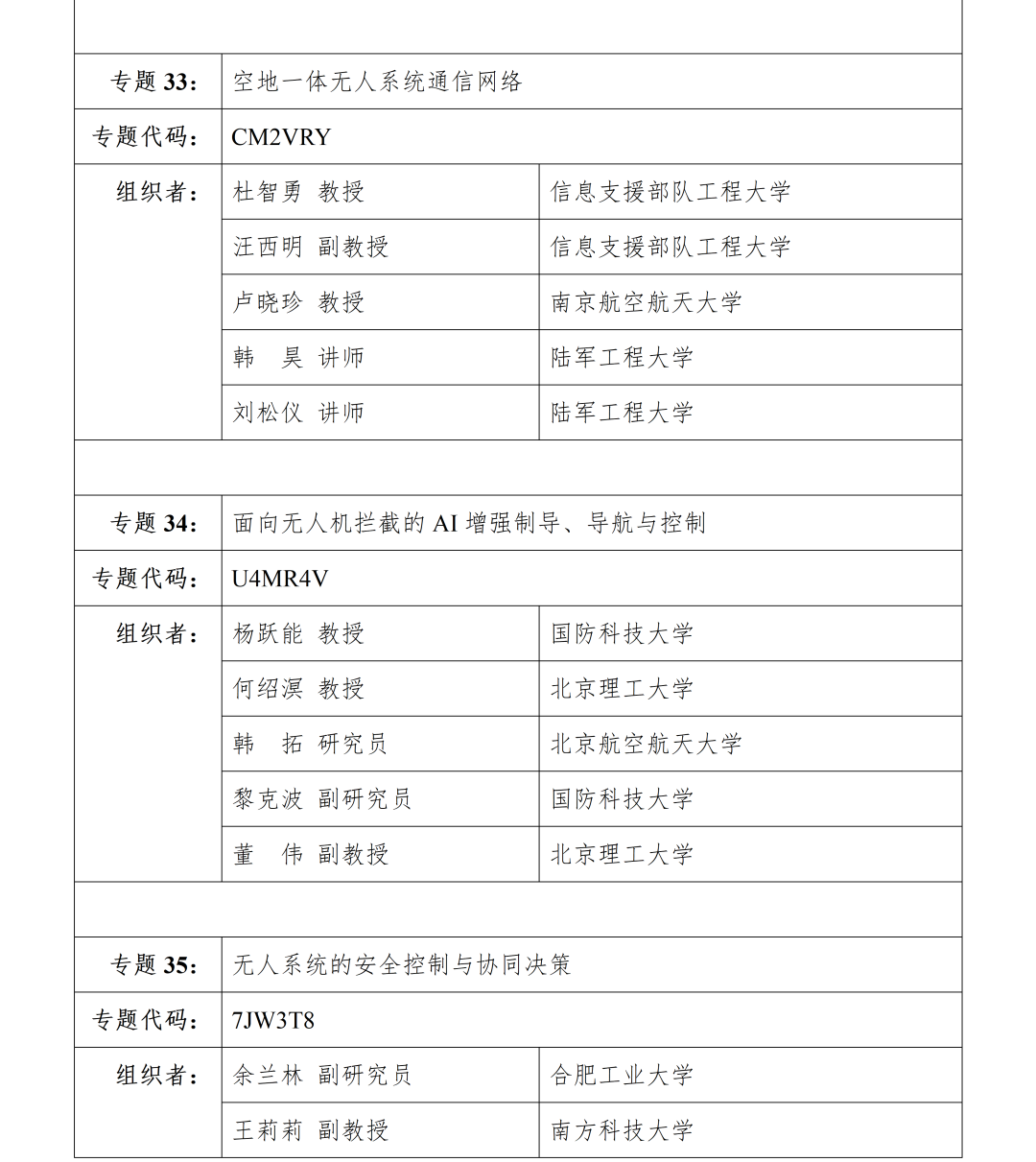 | | | |
|---|---|---|
| 专题 33： | 空地一体无人系统通信网络 | |
| 专题代码： | CM2VRY | |
| 组织者： | 杜智勇 教授 | 信息支援部队工程大学 |
| | 汪西明 副教授 | 信息支援部队工程大学 |
| | 卢晓珍 教授 | 南京航空航天大学 |
| | 韩 昊 讲师 | 陆军工程大学 |
| | 刘松仪 讲师 | 陆军工程大学 |
| | | |
| 专题 34： | 面向无人机拦截的 AI 增强制导、导航与控制 | |
| 专题代码： | U4MR4V | |
| 组织者： | 杨跃能 教授 | 国防科技大学 |
| | 何绍溟 教授 | 北京理工大学 |
| | 韩 拓 研究员 | 北京航空航天大学 |
| | 黎克波 副研究员 | 国防科技大学 |
| | 董 伟 副教授 | 北京理工大学 |
| | | |
| 专题 35： | 无人系统的安全控制与协同决策 | |
| 专题代码： | 7JW3T8 | |
| 组织者： | 余兰林 副研究员 | 合肥工业大学 |
| | 王莉莉 副教授 | 南方科技大学 |